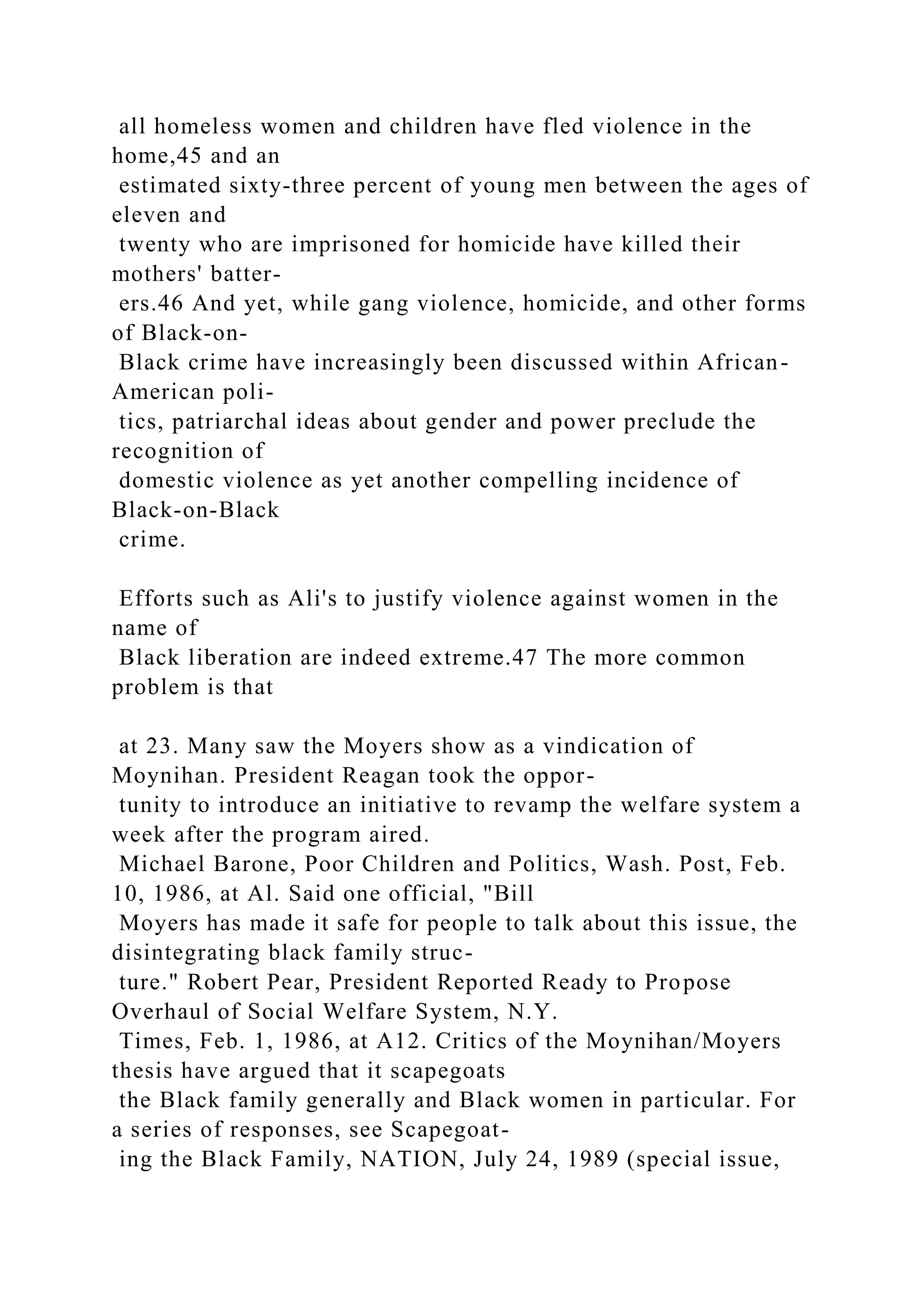 all homeless women and children have fled violence in the home,45 and an estimated sixty-three percent of young men between the ages of eleven and twenty who are imprisoned for homicide have killed their mothers' batterers.46 And yet, while gang violence, homicide, and other forms of Black-on-Black crime have increasingly been discussed within African-American politics, patriarchal ideas about gender and power preclude the recognition of domestic violence as yet another compelling incidence of Black-on-Black crime.

Efforts such as Ali's to justify violence against women in the name of Black liberation are indeed extreme.47 The more common problem is that

at 23. Many saw the Moyers show as a vindication of Moynihan. President Reagan took the opportunity to introduce an initiative to revamp the welfare system a week after the program aired. Michael Barone, Poor Children and Politics, Wash. Post, Feb. 10, 1986, at Al. Said one official, "Bill Moyers has made it safe for people to talk about this issue, the disintegrating black family structure." Robert Pear, President Reported Ready to Propose Overhaul of Social Welfare System, N.Y. Times, Feb. 1, 1986, at A12. Critics of the Moynihan/Moyers thesis have argued that it scapegoats the Black family generally and Black women in particular. For a series of responses, see Scapegoating the Black Family, NATION, July 24, 1989 (special issue,